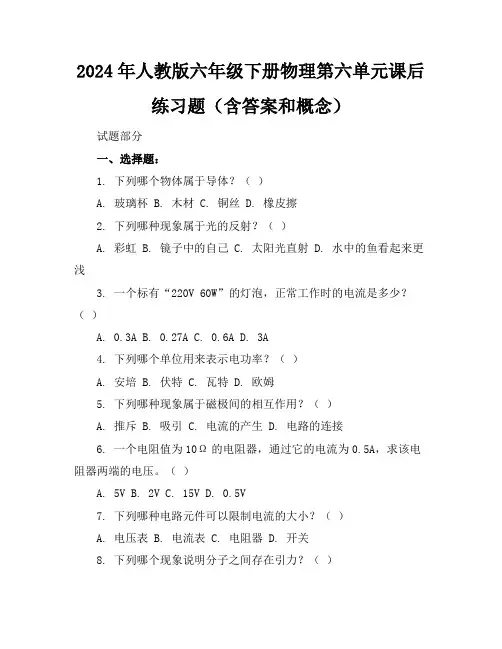 2024年人教版六年级下册物理第六单元课后练习题（含答案和概念）

试题部分

一、选择题：

1. 下列哪个物体属于导体？（ ）

A. 玻璃杯 B. 木材 C. 铜丝 D. 橡皮擦

2. 下列哪种现象属于光的反射？（ ）

A. 彩虹 B. 镜子中的自己 C. 太阳光直射 D. 水中的鱼看起来更浅

3. 一个标有“220V 60W”的灯泡，正常工作时的电流是多少？（ ）

A. 0.3A B. 0.27A C. 0.6A D. 3A

4. 下列哪个单位用来表示电功率？（ ）

A. 安培 B. 伏特 C. 瓦特 D. 欧姆

5. 下列哪种现象属于磁极间的相互作用？（ ）

A. 推斥 B. 吸引 C. 电流的产生 D. 电路的连接

6. 一个电阻值为10Ω的电阻器，通过它的电流为0.5A，求该电阻器两端的电压。（ ）

A. 5V B. 2V C. 15V D. 0.5V

7. 下列哪种电路元件可以限制电流的大小？（ ）

A. 电压表 B. 电流表 C. 电阻器 D. 开关

8. 下列哪个现象说明分子之间存在引力？（ ）